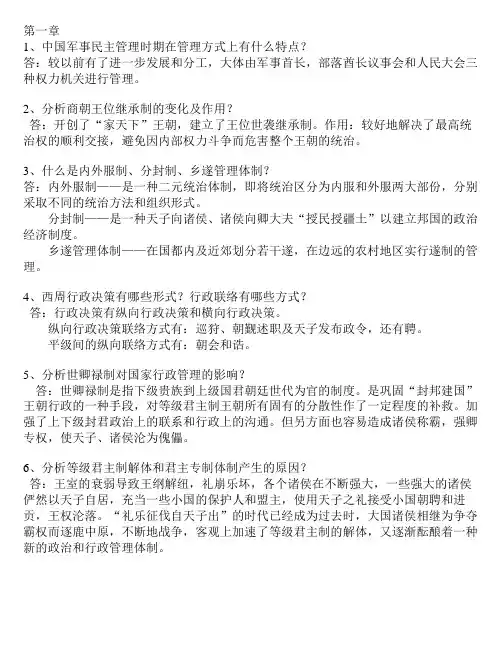 第一章
1、中国军事民主管理时期在管理方式上有什么特点？
答：较以前有了进一步发展和分工，大体由军事首长，部落酋长议事会和人民大会三种权力机关进行管理。

2、分析商朝王位继承制的变化及作用？
答：开创了“家天下”王朝，建立了王位世袭继承制。作用：较好地解决了最高统治权的顺利交接，避免因内部权力斗争而危害整个王朝的统治。

3、什么是内外服制、分封制、乡遂管理体制？
答：内外服制——是一种二元统治体制，即将统治区分为内服和外服两大部份，分别采取不同的统治方法和组织形式。
分封制——是一种天子向诸侯、诸侯向卿大夫“授民授疆土”以建立邦国的政治经济制度。
乡遂管理体制——在国都内及近郊划分若干遂，在边远的农村地区实行遂制的管理。

4、西周行政决策有哪些形式？行政联络有哪些方式？
答：行政决策有纵向行政决策和横向行政决策。
纵向行政决策联络方式有：巡狩、朝觐述职及天子发布政令，还有聘。
平级间的纵向联络方式有：朝会和诰。

5、分析世卿禄制对国家行政管理的影响？
答：世卿禄制是指下级贵族到上级国君朝廷世代为官的制度。是巩固“封邦建国”王朝行政的一种手段，对等级君主制王朝所有固有的分散性作了一定程度的补救。加强了上下级封君政治上的联系和行政上的沟通。但另方面也容易造成诸侯称霸，强卿专权，使天子、诸侯沦为傀儡。

6、分析等级君主制解体和君主专制体制产生的原因？
答：王室的衰弱导致王纲解纽，礼崩乐坏，各个诸侯在不断强大，一些强大的诸侯俨然以天子自居，充当一些小国的保护人和盟主，使用天子之礼接受小国朝聘和进贡，王权沦落。“礼乐征伐自天子出”的时代已经成为过去时，大国诸侯相继为争夺霸权而逐鹿中原，不断地战争，客观上加速了等级君主制的解体，又逐渐酝酿着一种新的政治和行政管理体制。